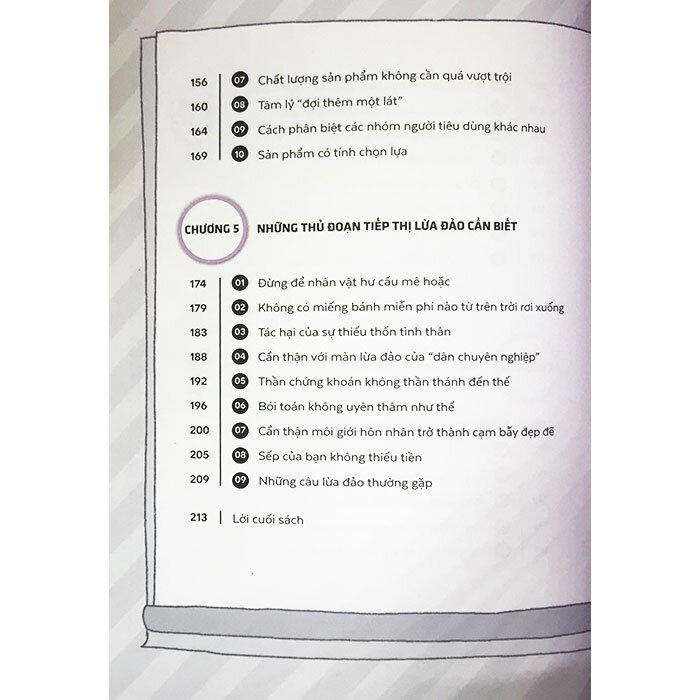 156 07 Chất lượng sản phẩm không cần quá vượt trội
160 08 Tâm lý "đợi thêm một lát"
164 09 Cách phân biệt các nhóm người tiêu dùng khác nhau
169 10 Sản phẩm có tính chọn lựa

CHƯƠNG 5 NHỮNG THỦ ĐOẠN TIẾP THỊ LỪA ĐẢO CẦN BIẾT

174 01 Đừng để nhân vật hư cấu mê hoặc
179 02 Không có miếng bánh miễn phí nào từ trên trời rơi xuống
183 03 Tác hại của sự thiếu thốn tinh thần
188 04 Cẩn thận với màn lừa đảo của "dân chuyên nghiệp"
192 05 Thần chứng khoán không thần thánh đến thế
196 06 Bói toán không uyên thâm như thế
200 07 Cẩn thận môi giới hôn nhân trở thành cạm bẫy đẹp đẽ
205 08 Sếp của bạn không thiếu tiền
209 09 Những câu lừa đảo thường gặp

213 Lời cuối sách